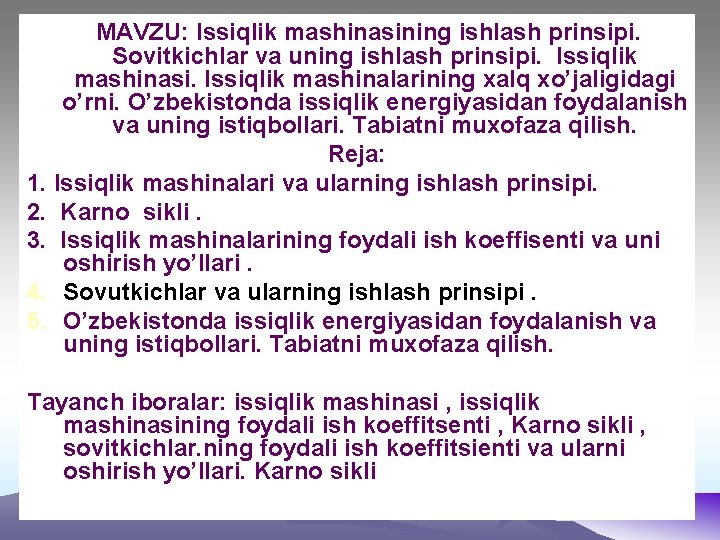 MAVZU: Issiqlik mashinasining ishlash prinsipi. Sovitkichlar va uning ishlash prinsipi. Issiqlik mashinasi. Issiqlik mashinalarining xalq xo'jaligidagi o'rni. O'zbekistonda issiqlik energiyasidan foydalanish va uning istiqbollari. Tabiatni muxofaza qilish.

Reja:

1. Issiqlik mashinalari va ularning ishlash prinsipi.
2. Karno sikli .
3. Issiqlik mashinalarining foydali ish koeffisenti va uni oshirish yo'llari .
4. Sovutkichlar va ularning ishlash prinsipi .
5. O'zbekistonda issiqlik energiyasidan foydalanish va uning istiqbollari. Tabiatni muxofaza qilish.

Tayanch iboralar: issiqlik mashinasi , issiqlik mashinasining foydali ish koeffitsenti , Karno sikli , sovitkichlar.ning foydali ish koeffitsienti va ularni oshirish yo'llari. Karno sikli